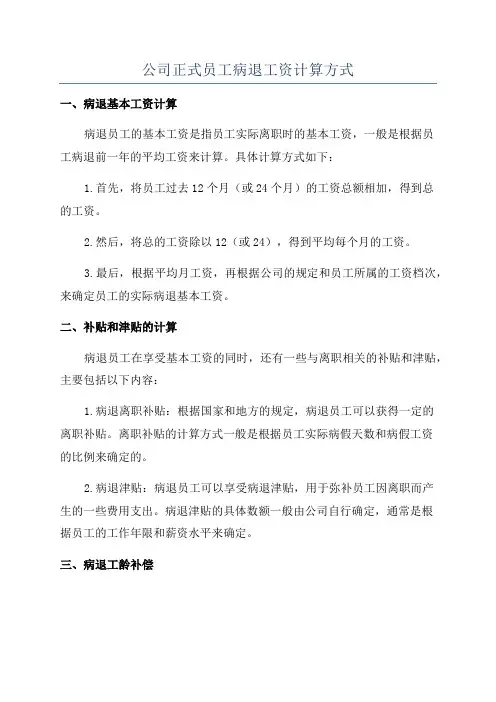 公司正式员工病退工资计算方式

一、病退基本工资计算

病退员工的基本工资是指员工实际离职时的基本工资，一般是根据员工病退前一年的平均工资来计算。具体计算方式如下：

1.首先，将员工过去12个月（或24个月）的工资总额相加，得到总的工资。

2.然后，将总的工资除以12（或24），得到平均每个月的工资。

3.最后，根据平均月工资，再根据公司的规定和员工所属的工资档次，来确定员工的实际病退基本工资。

二、补贴和津贴的计算

病退员工在享受基本工资的同时，还有一些与离职相关的补贴和津贴，主要包括以下内容：

1.病退离职补贴：根据国家和地方的规定，病退员工可以获得一定的离职补贴。离职补贴的计算方式一般是根据员工实际病假天数和病假工资的比例来确定的。

2.病退津贴：病退员工可以享受病退津贴，用于弥补员工因离职而产生的一些费用支出。病退津贴的具体数额一般由公司自行确定，通常是根据员工的工作年限和薪资水平来确定。

三、病退工龄补偿